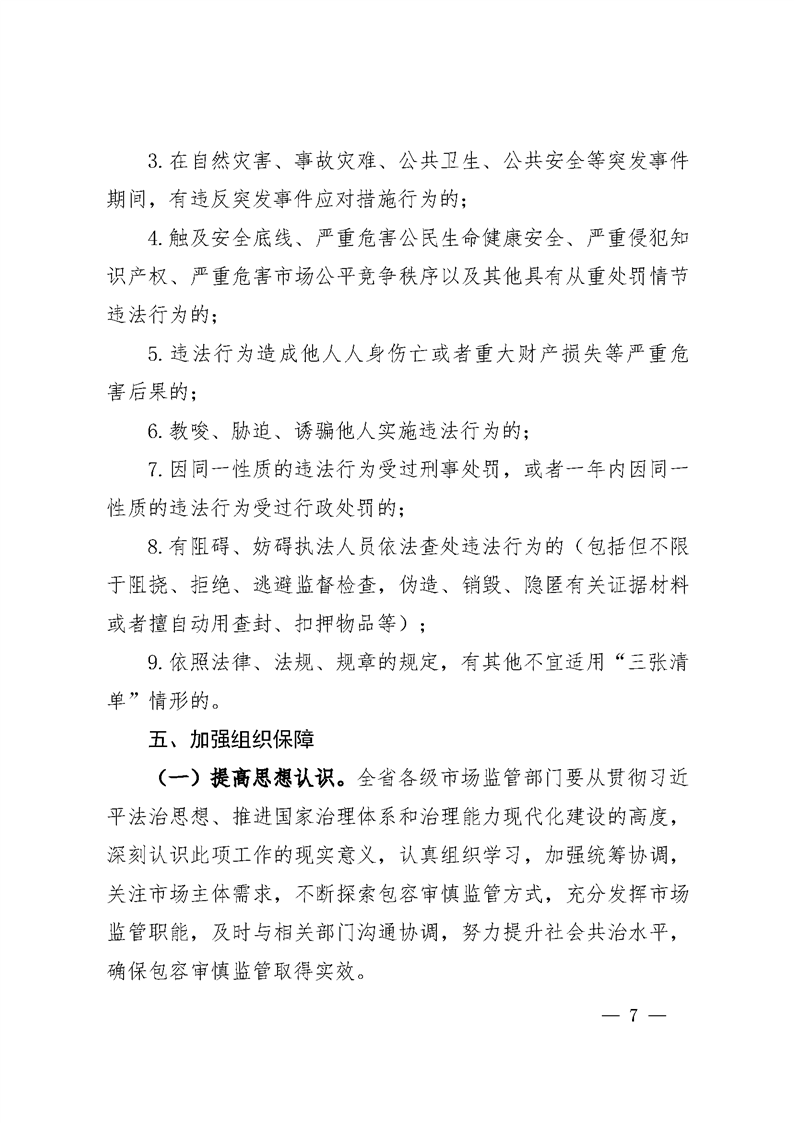 3. 在自然灾害、事故灾难、公共卫生、公共安全等突发事件期间，有违反突发事件应对措施行为的；

4. 触及安全底线、严重危害公民生命健康安全、严重侵犯知识产权、严重危害市场公平竞争秩序以及其他具有从重处罚情节违法行为的；

5. 违法行为造成他人人身伤亡或者重大财产损失等严重危害后果的；

6. 教唆、胁迫、诱骗他人实施违法行为的；

7. 因同一性质的违法行为受过刑事处罚，或者一年内因同一性质的违法行为受过行政处罚的；

8. 有阻碍、妨碍执法人员依法查处违法行为的（包括但不限于阻挠、拒绝、逃避监督检查，伪造、销毁、隐匿有关证据材料或者擅自动用查封、扣押物品等）；

9. 依照法律、法规、规章的规定，有其他不宜适用“三张清单”情形的。

五、加强组织保障

（一）提高思想认识。全省各级市场监管部门要从贯彻习近平法治思想、推进国家治理体系和治理能力现代化建设的高度，深刻认识此项工作的现实意义，认真组织学习，加强统筹协调，关注市场主体需求，不断探索包容审慎监管方式，充分发挥市场监管职能，及时与相关部门沟通协调，努力提升社会共治水平，确保包容审慎监管取得实效。

— 7 —